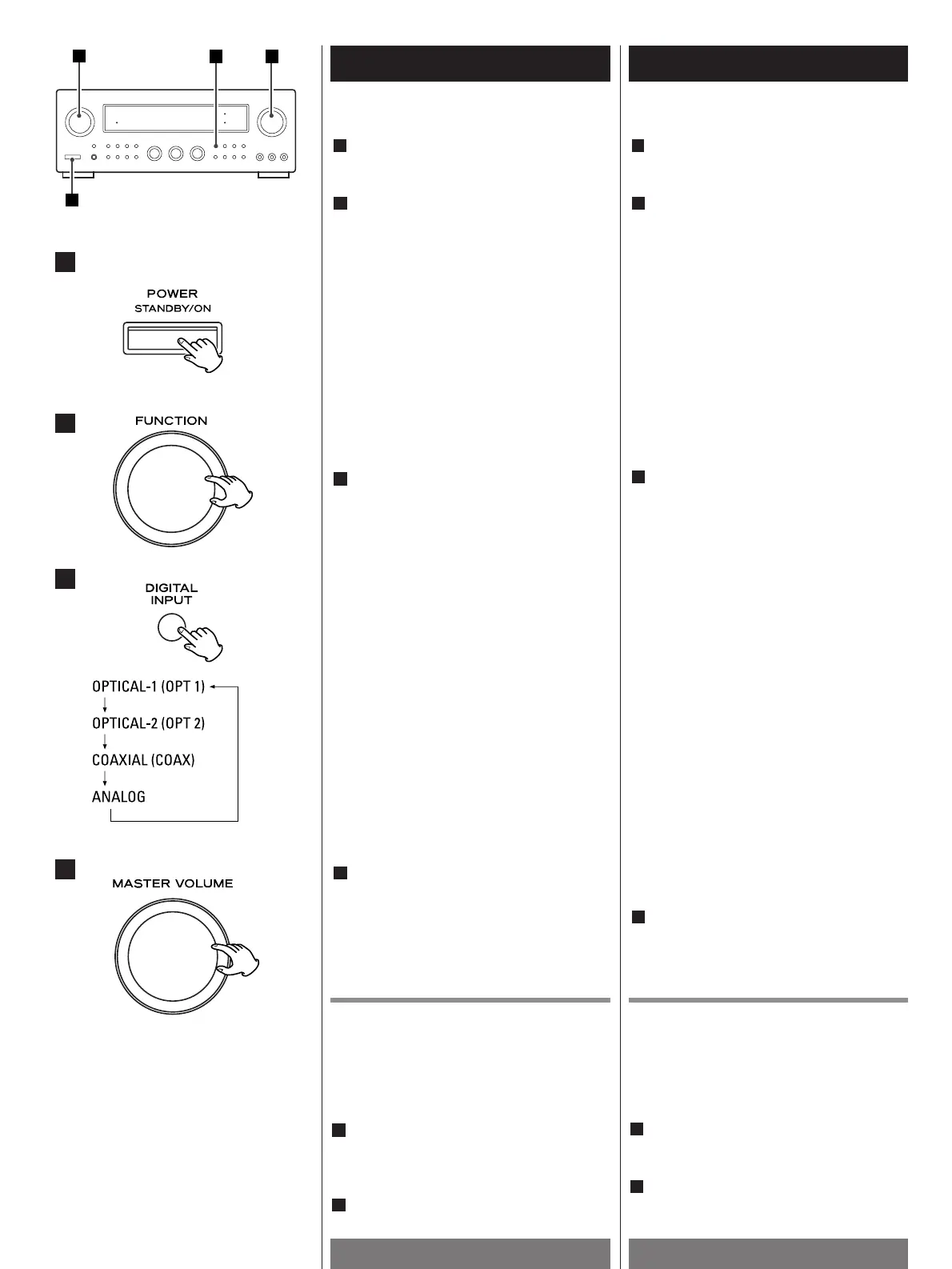 POWER
STANDBY/ON

FUNCTION

DIGITAL
INPUT

OPTICAL-1 (OPT 1)
OPTICAL-2 (OPT 2)
COAXIAL (COAX)
ANALOG

MASTER VOLUME